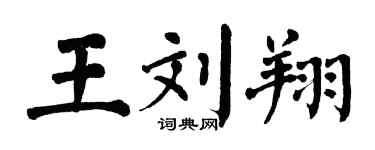 王刘翔
词典网